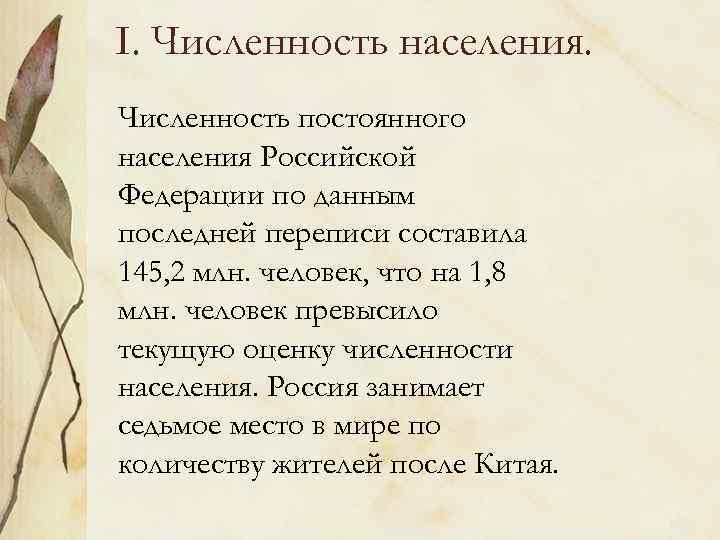 I. Численность населения.

Численность постоянного населения Российской Федерации по данным последней переписи составила 145,2 млн. человек, что на 1,8 млн. человек превысило текущую оценку численности населения. Россия занимает седьмое место в мире по количеству жителей после Китая.